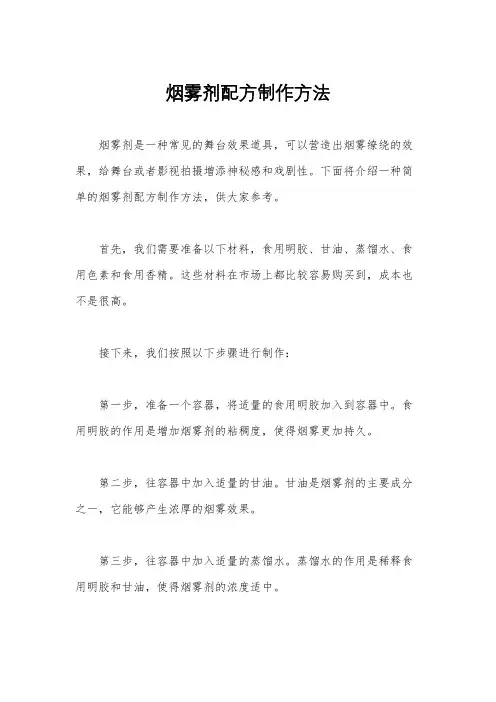 烟雾剂配方制作方法

烟雾剂是一种常见的舞台效果道具，可以营造出烟雾缭绕的效果，给舞台或者影视拍摄增添神秘感和戏剧性。下面将介绍一种简单的烟雾剂配方制作方法，供大家参考。

首先，我们需要准备以下材料，食用明胶、甘油、蒸馏水、食用色素和食用香精。这些材料在市场上都比较容易购买到，成本也不是很高。

接下来，我们按照以下步骤进行制作：

第一步，准备一个容器，将适量的食用明胶加入到容器中。食用明胶的作用是增加烟雾剂的粘稠度，使得烟雾更加持久。

第二步，往容器中加入适量的甘油。甘油是烟雾剂的主要成分之一，它能够产生浓厚的烟雾效果。

第三步，往容器中加入适量的蒸馏水。蒸馏水的作用是稀释食用明胶和甘油，使得烟雾剂的浓度适中。